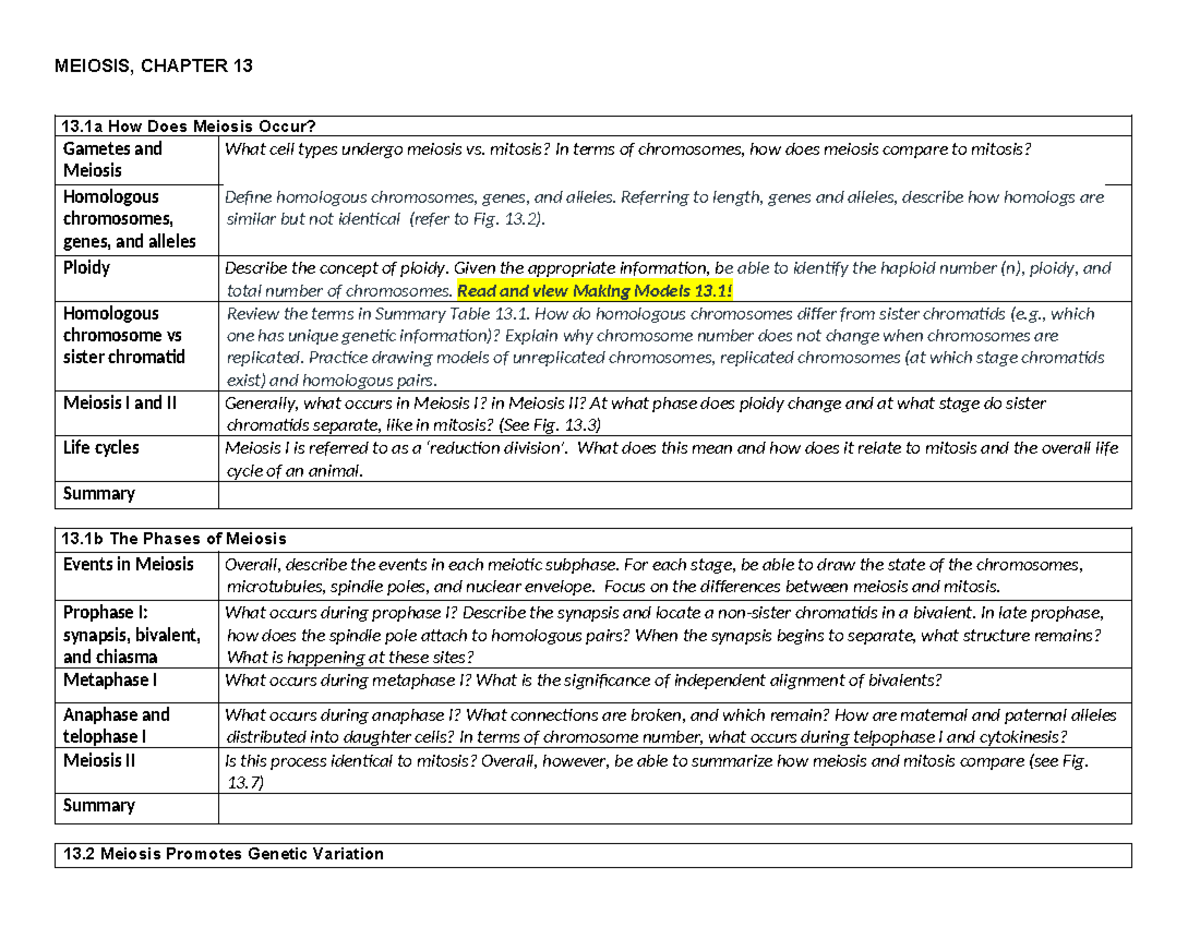 MEIOSIS, CHAPTER 13

| 13.1a How Does Meiosis Occur? | |
|---|---|
| Gametes and Meiosis | What cell types undergo meiosis vs. mitosis? In terms of chromosomes, how does meiosis compare to mitosis? |
| Homologous chromosomes, genes, and alleles | Define homologous chromosomes, genes, and alleles. Referring to length, genes and alleles, describe how homologs are similar but not identical (refer to Fig. 13.2). |
| Ploidy | Describe the concept of ploidy. Given the appropriate information, be able to identify the haploid number (n), ploidy, and total number of chromosomes. Read and view Making Models 13.1! |
| Homologous chromosome vs sister chromatid | Review the terms in Summary Table 13.1. How do homologous chromosomes differ from sister chromatids (e.g., which one has unique genetic information)? Explain why chromosome number does not change when chromosomes are replicated. Practice drawing models of unreplicated chromosomes, replicated chromosomes (at which stage chromatids exist) and homologous pairs. |
| Meiosis I and II | Generally, what occurs in Meiosis I? in Meiosis II? At what phase does ploidy change and at what stage do sister chromatids separate, like in mitosis? (See Fig. 13.3) |
| Life cycles | Meiosis I is referred to as a 'reduction division'. What does this mean and how does it relate to mitosis and the overall life cycle of an animal. |
| Summary | |

| 13.1b The Phases of Meiosis | |
|---|---|
| Events in Meiosis | Overall, describe the events in each meiotic subphase. For each stage, be able to draw the state of the chromosomes, microtubules, spindle poles, and nuclear envelope. Focus on the differences between meiosis and mitosis. |
| Prophase I: synapsis, bivalent, and chiasma | What occurs during prophase I? Describe the synapsis and locate a non-sister chromatids in a bivalent. In late prophase, how does the spindle pole attach to homologous pairs? When the synapsis begins to separate, what structure remains? What is happening at these sites? |
| Metaphase I | What occurs during metaphase I? What is the significance of independent alignment of bivalents? |
| Anaphase and telophase I | What occurs during anaphase I? What connections are broken, and which remain? How are maternal and paternal alleles distributed into daughter cells? In terms of chromosome number, what occurs during telpophase I and cytokinesis? |
| Meiosis II | Is this process identical to mitosis? Overall, however, be able to summarize how meiosis and mitosis compare (see Fig. 13.7) |
| Summary | |

| 13.2 Meiosis Promotes Genetic Variation |
|---|